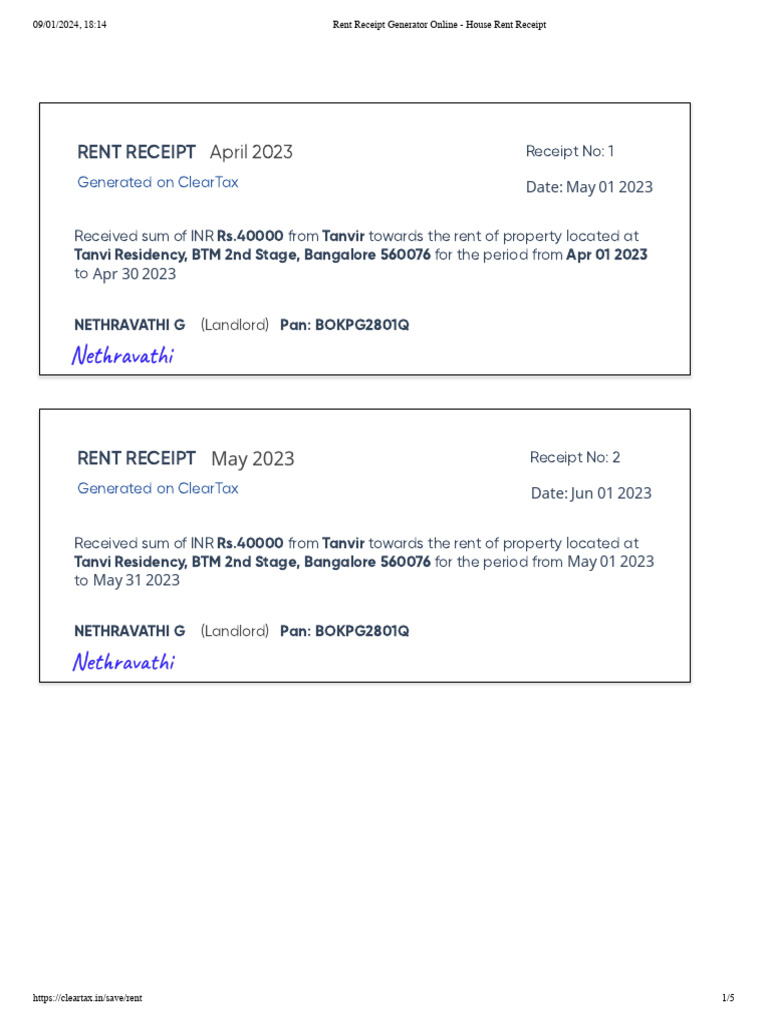 09/01/2024, 18:14

Rent Receipt Generator Online - House Rent Receipt

RENT RECEIPT April 2023

Generated on ClearTax

Receipt No: 1

Date: May 01 2023

Received sum of INR Rs.40000 from Tanvir towards the rent of property located at Tanvi Residency, BTM 2nd Stage, Bangalore 560076 for the period from Apr 01 2023 to Apr 30 2023

NETHRAVATHI G (Landlord) Pan: BOKPG2801Q

Nethravathi

RENT RECEIPT May 2023

Generated on ClearTax

Receipt No: 2

Date: Jun 01 2023

Received sum of INR Rs.40000 from Tanvir towards the rent of property located at Tanvi Residency, BTM 2nd Stage, Bangalore 560076 for the period from May 01 2023 to May 31 2023

NETHRAVATHI G (Landlord) Pan: BOKPG2801Q

Nethravathi

https://cleartax.in/save/rent

1/5